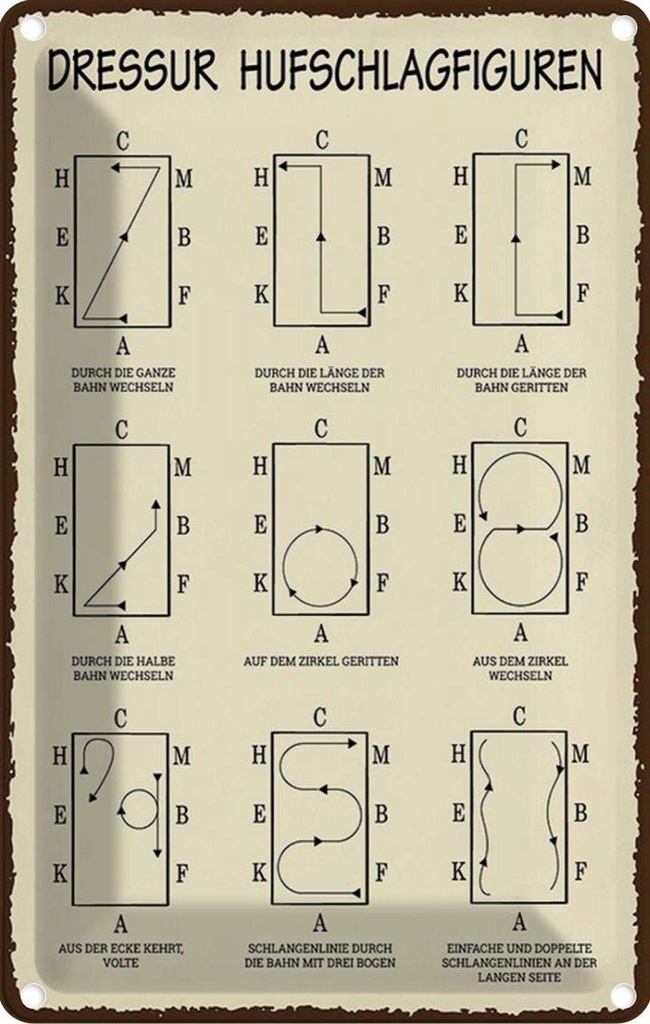 DRESSUR HUFSCHLAGFIGUREN

C
H M
E B
K F
A
DURCH DIE GANZE BAHN WECHSELN

C
H M
E B
K F
A
DURCH DIE LÄNGE DER BAHN WECHSELN

C
H M
E B
K F
A
DURCH DIE LÄNGE DER BAHN GERITTEN

C
H M
E B
K F
A
DURCH DIE HALBE BAHN WECHSELN

C
H M
E B
K F
A
AUF DEM ZIRKEL GERITTEN

C
H M
E B
K F
A
AUS DEM ZIRKEL WECHSELN

C
H M
E B
K F
A
AUS DER ECKE KEHRT, VOLTE

C
H M
E B
K F
A
SCHLANGENLINIE DURCH DIE BAHN MIT DREI BOGEN

C
H M
E B
K F
A
EINFACHE UND DOPPELTE SCHLANGENLINIEN AN DER LANGEN SEITE